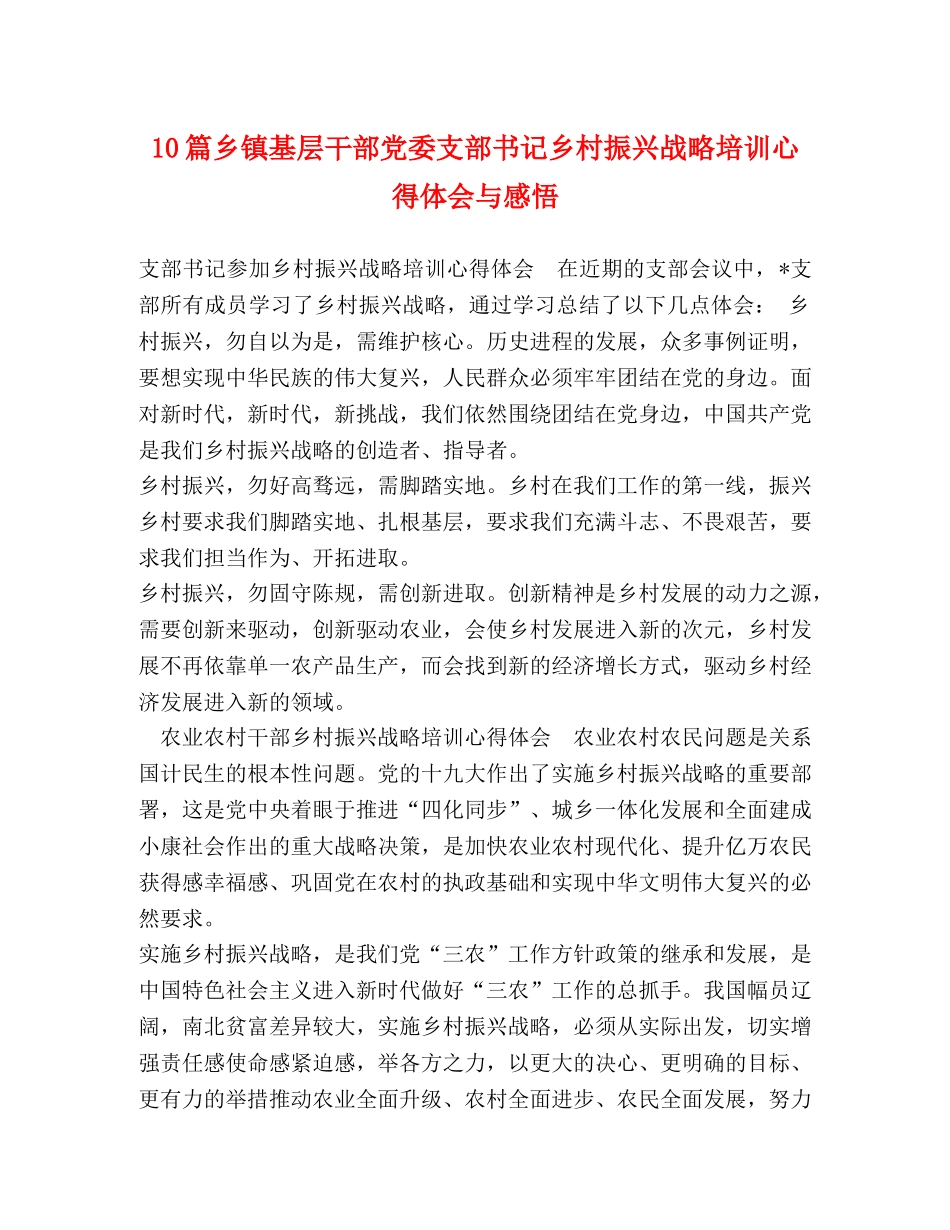 10篇乡镇基层干部党委支部书记乡村振兴战略培训心得体会与感悟

支部书记参加乡村振兴战略培训心得体会　在近期的支部会议中，*支部所有成员学习了乡村振兴战略，通过学习总结了以下几点体会：　乡村振兴，勿自以为是，需维护核心。历史进程的发展，众多事例证明，要想实现中华民族的伟大复兴，人民群众必须牢牢团结在党的身边。面对新时代，新时代，新挑战，我们依然围绕团结在党身边，中国共产党是我们乡村振兴战略的创造者、指导者。
乡村振兴，勿好高骛远，需脚踏实地。乡村在我们工作的第一线，振兴乡村要求我们脚踏实地、扎根基层，要求我们充满斗志、不畏艰苦，要求我们担当作为、开拓进取。
乡村振兴，勿固守陈规，需创新进取。创新精神是乡村发展的动力之源，需要创新来驱动，创新驱动农业，会使乡村发展进入新的次元，乡村发展不再依靠单一农产品生产，而会找到新的经济增长方式，驱动乡村经济发展进入新的领域。
农业农村干部乡村振兴战略培训心得体会　农业农村农民问题是关系国计民生的根本性问题。党的十九大作出了实施乡村振兴战略的重要部署，这是党中央着眼于推进“四化同步”、城乡一体化发展和全面建成小康社会作出的重大战略决策，是加快农业农村现代化、提升亿万农民获得感幸福感、巩固党在农村的执政基础和实现中华文明伟大复兴的必然要求。
实施乡村振兴战略，是我们党“三农”工作方针政策的继承和发展，是中国特色社会主义进入新时代做好“三农”工作的总抓手。我国幅员辽阔，南北贫富差异较大，实施乡村振兴战略，必须从实际出发，切实增强责任感使命感紧迫感，举各方之力，以更大的决心、更明确的目标、更有力的举措推动农业全面升级、农村全面进步、农民全面发展，努力